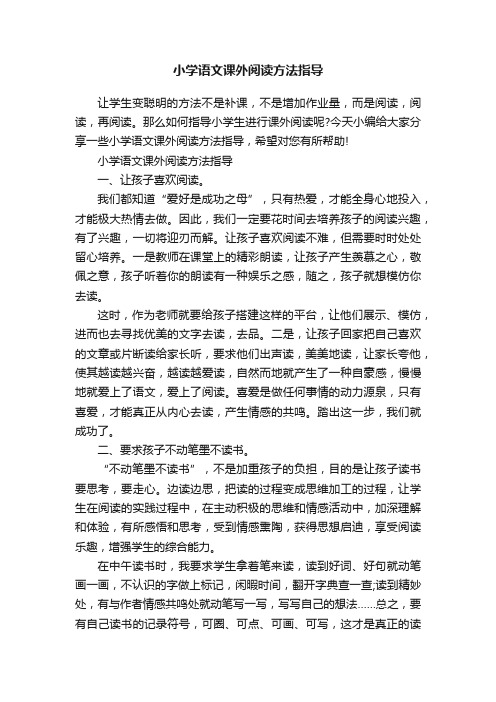 小学语文课外阅读方法指导

让学生变聪明的方法不是补课，不是增加作业量，而是阅读，阅读，再阅读。那么如何指导小学生进行课外阅读呢?今天小编给大家分享一些小学语文课外阅读方法指导，希望对您有所帮助!

小学语文课外阅读方法指导

一、让孩子喜欢阅读。

我们都知道“爱好是成功之母”，只有热爱，才能全身心地投入，才能极大热情去做。因此，我们一定要花时间去培养孩子的阅读兴趣，有了兴趣，一切将迎刃而解。让孩子喜欢阅读不难，但需要时时处处留心培养。一是教师在课堂上的精彩朗读，让孩子产生羡慕之心，敬佩之意，孩子听着你的朗读有一种娱乐之感，随之，孩子就想模仿你去读。

这时，作为老师就要给孩子搭建这样的平台，让他们展示、模仿，进而也去寻找优美的文字去读，去品。二是，让孩子回家把自己喜欢的文章或片断读给家长听，要求他们出声读，美美地读，让家长夸他，使其越读越兴奋，越读越爱读，自然而地就产生了一种自豪感，慢慢地就爱上了语文，爱上了阅读。喜爱是做任何事情的动力源泉，只有喜爱，才能真正从内心去读，产生情感的共鸣。踏出这一步，我们就成功了。

二、要求孩子不动笔墨不读书。

“不动笔墨不读书”，不是加重孩子的负担，目的是让孩子读书要思考，要走心。边读边思，把读的过程变成思维加工的过程，让学生在阅读的实践过程中，在主动积极的思维和情感活动中，加深理解和体验，有所感悟和思考，受到情感熏陶，获得思想启迪，享受阅读乐趣，增强学生的综合能力。

在中午读书时，我要求学生拿着笔来读，读到好词、好句就动笔画一画，不认识的字做上标记，闲暇时间，翻开字典查一查;读到精妙处，有与作者情感共鸣处就动笔写一写，写写自己的想法……总之，要有自己读书的记录符号，可圈、可点、可画、可写，这才是真正的读